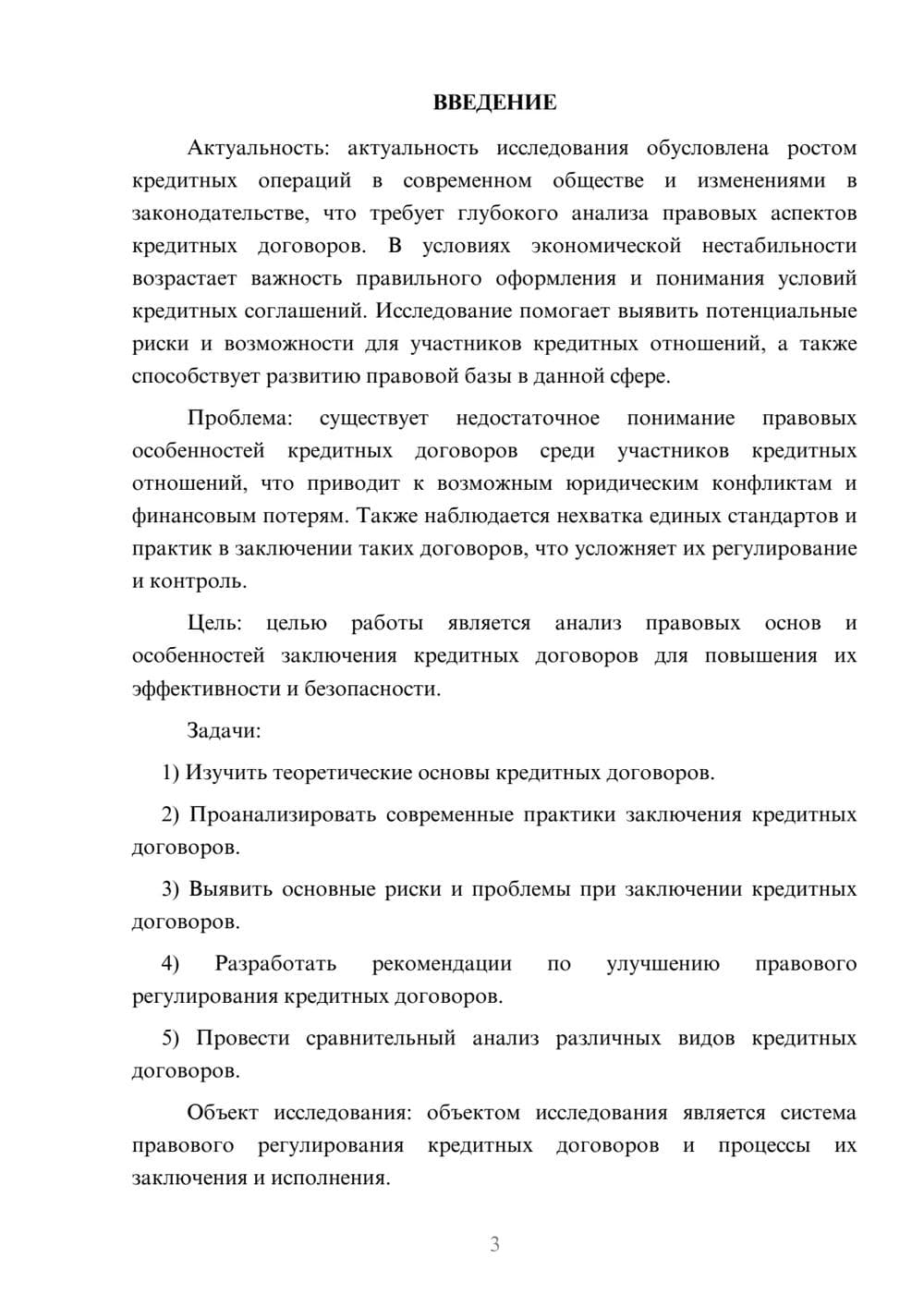 ВВЕДЕНИЕ

Актуальность: актуальность исследования обусловлена ростом кредитных операций в современном обществе и изменениями в законодательстве, что требует глубокого анализа правовых аспектов кредитных договоров. В условиях экономической нестабильности возрастает важность правильного оформления и понимания условий кредитных соглашений. Исследование помогает выявить потенциальные риски и возможности для участников кредитных отношений, а также способствует развитию правовой базы в данной сфере.

Проблема: существует недостаточное понимание правовых особенностей кредитных договоров среди участников кредитных отношений, что приводит к возможным юридическим конфликтам и финансовым потерям. Также наблюдается нехватка единых стандартов и практик в заключении таких договоров, что усложняет их регулирование и контроль.

Цель: целью работы является анализ правовых основ и особенностей заключения кредитных договоров для повышения их эффективности и безопасности.

Задачи:

1) Изучить теоретические основы кредитных договоров.

2) Проанализировать современные практики заключения кредитных договоров.

3) Выявить основные риски и проблемы при заключении кредитных договоров.

4) Разработать рекомендации по улучшению правового регулирования кредитных договоров.

5) Провести сравнительный анализ различных видов кредитных договоров.

Объект исследования: объектом исследования является система правового регулирования кредитных договоров и процессы их заключения и исполнения.

3